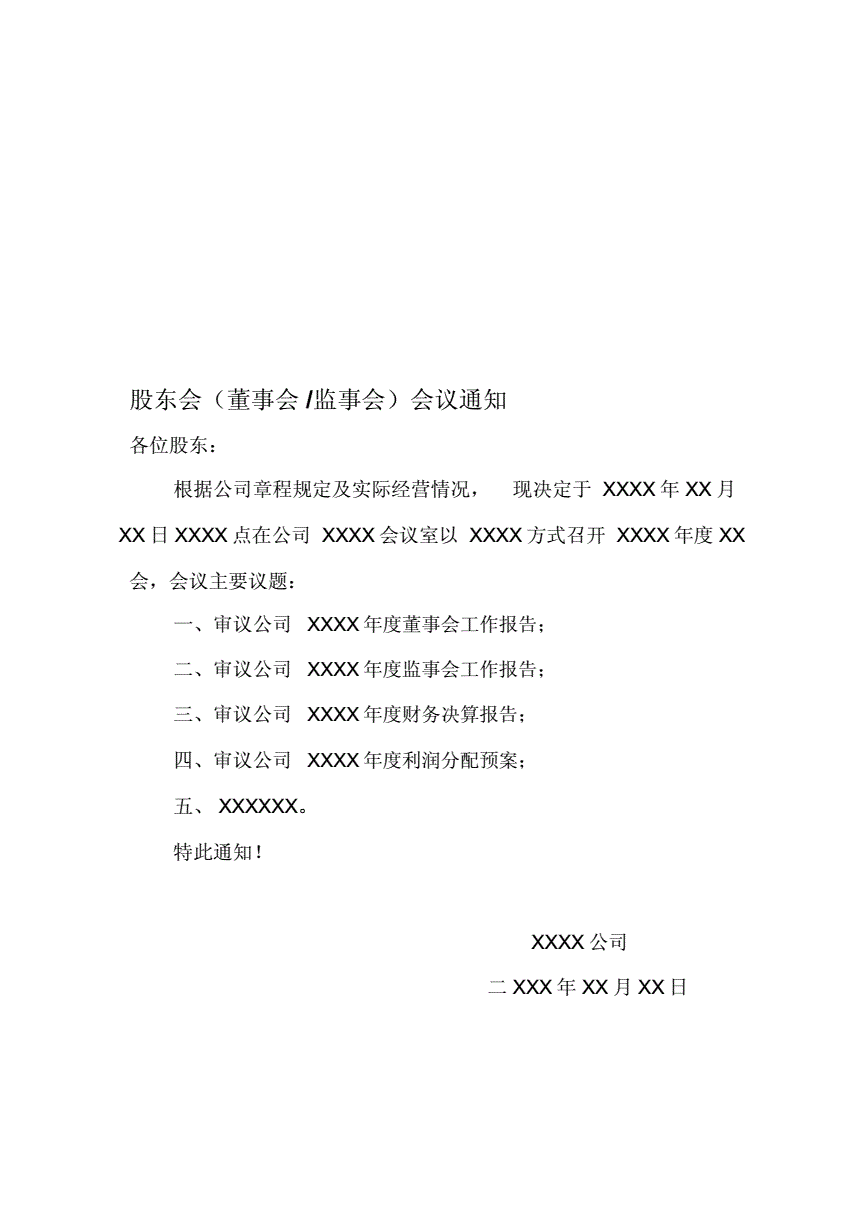 股东会（董事会 /监事会）会议通知

各位股东：

根据公司章程规定及实际经营情况， 现决定于 XXXX 年 XX 月 XX 日 XXXX 点在公司 XXXX 会议室以 XXXX 方式召开 XXXX 年度 XX 会，会议主要议题：

一、审议公司 XXXX 年度董事会工作报告；

二、审议公司 XXXX 年度监事会工作报告；

三、审议公司 XXXX 年度财务决算报告；

四、审议公司 XXXX 年度利润分配预案；

五、 XXXXXX。

特此通知！

XXXX 公司

二 XXX 年 XX 月 XX 日